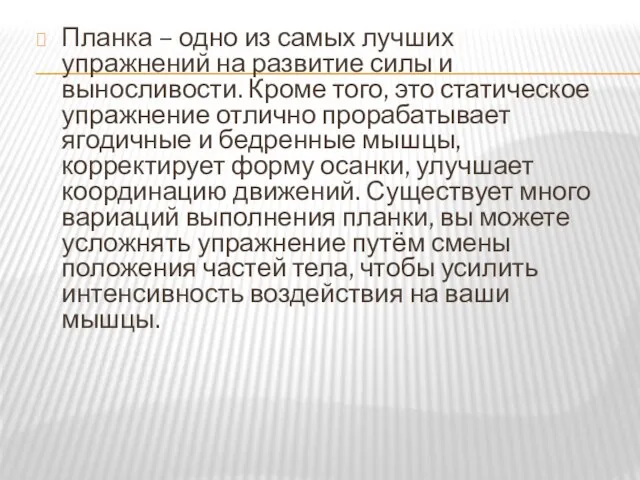 Планка – одно из самых лучших упражнений на развитие силы и выносливости. Кроме того, это статическое упражнение отлично прорабатывает ягодичные и бедренные мышцы, корректирует форму осанки, улучшает координацию движений. Существует много вариаций выполнения планки, вы можете усложнять упражнение путём смены положения частей тела, чтобы усилить интенсивность воздействия на ваши мышцы.